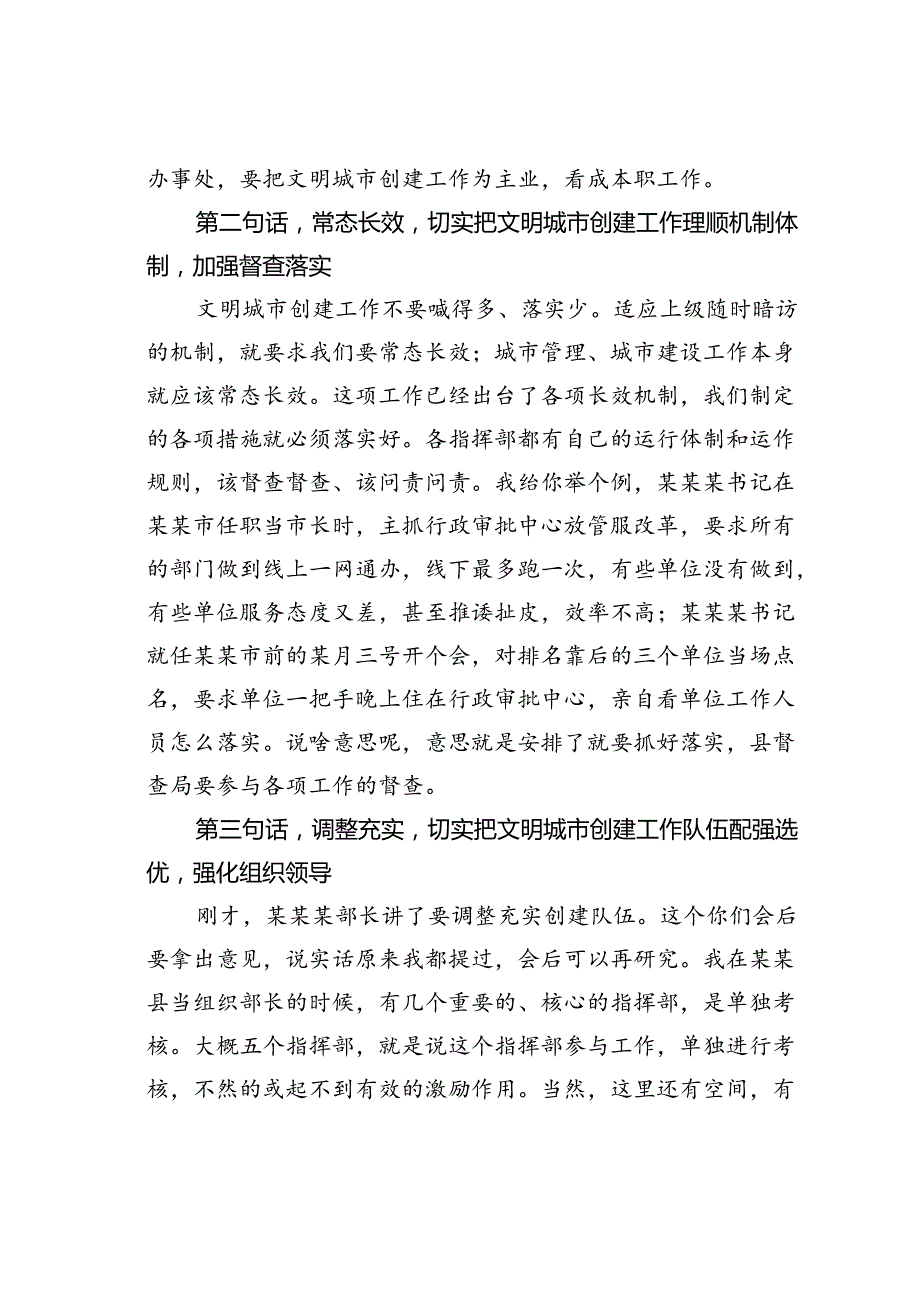 办事处，要把文明城市创建工作为主业，看成本职工作。

第二句话，常态长效，切实把文明城市创建工作理顺机制体制，加强督查落实

文明城市创建工作不要喊得多、落实少。适应上级随时暗访的机制，就要求我们要常态长效；城市管理、城市建设工作本身就应该常态长效。这项工作已经出台了各项长效机制，我们制定的各项措施就必须落实好。各指挥部都有自己的运行体制和运作规则，该督查督查、该问责问责。我给你举个例，某某某书记在某某市任职当市长时，主抓行政审批中心放管服改革，要求所有的部门做到线上一网通办，线下最多跑一次，有些单位没有做到，有些单位服务态度又差，甚至推诿扯皮，效率不高；某某某书记就任某某市前的某月三号开个会，对排名靠后的三个单位当场点名，要求单位一把手晚上住在行政审批中心，亲自看单位工作人员怎么落实。说啥意思呢，意思就是安排了就要抓好落实，县督查局要参与各项工作的督查。

第三句话，调整充实，切实把文明城市创建工作队伍配强选优，强化组织领导

刚才，某某某部长讲了要调整充实创建队伍。这个你们会后要拿出意见，说实话原来我都提过，会后可以再研究。我在某某县当组织部长的时候，有几个重要的、核心的指挥部，是单独考核。大概五个指挥部，就是说这个指挥部参与工作，单独进行考核，不然的或起不到有效的激励作用。当然，这里还有空间，有